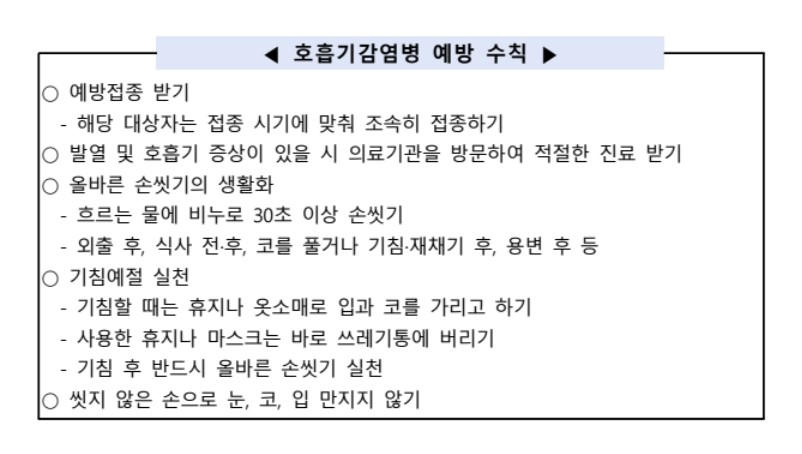 ◀ 호흡기감염병 예방 수칙 ▶

○ 예방접종 받기
- 해당 대상자는 접종 시기에 맞춰 조속히 접종하기
○ 발열 및 호흡기 증상이 있을 시 의료기관을 방문하여 적절한 진료 받기
○ 올바른 손씻기의 생활화
- 흐르는 물에 비누로 30초 이상 손씻기
- 외출 후, 식사 전·후, 코를 풀거나 기침·재채기 후, 용변 후 등
○ 기침예절 실천
- 기침할 때는 휴지나 옷소매로 입과 코를 가리고 하기
- 사용한 휴지나 마스크는 바로 쓰레기통에 버리기
- 기침 후 반드시 올바른 손씻기 실천
○ 씻지 않은 손으로 눈, 코, 입 만지지 않기